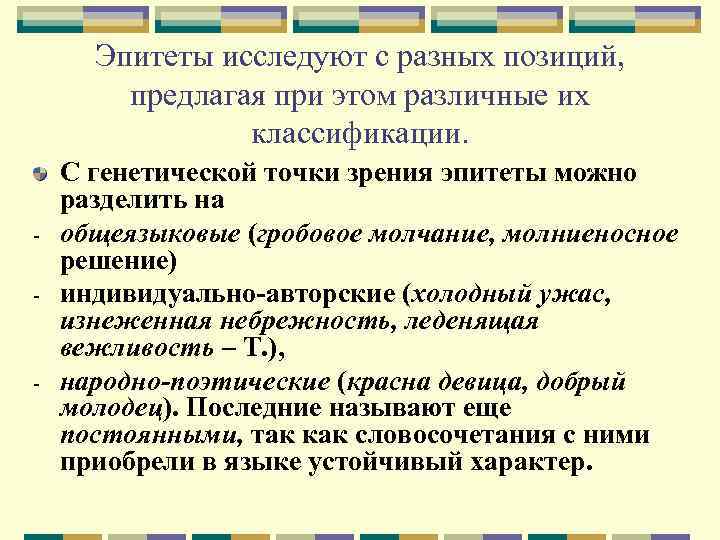 Эпитеты исследуют с разных позиций, предлагая при этом различные их классификации.

С генетической точки зрения эпитеты можно разделить на

- общеязыковые (гробовое молчание, молниеносное решение)
- индивидуально-авторские (холодный ужас, изнеженная небрежность, леденящая вежливость – Т.),
- народно-поэтические (красна девица, добрый молодец). Последние называют еще постоянными, так как словосочетания с ними приобрели в языке устойчивый характер.